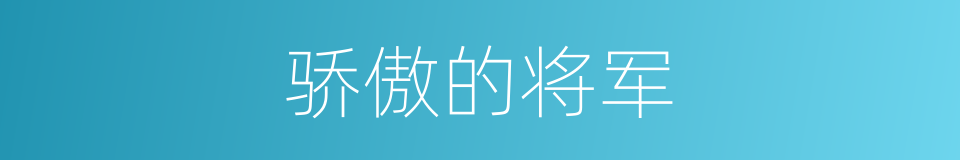 骄傲的将军